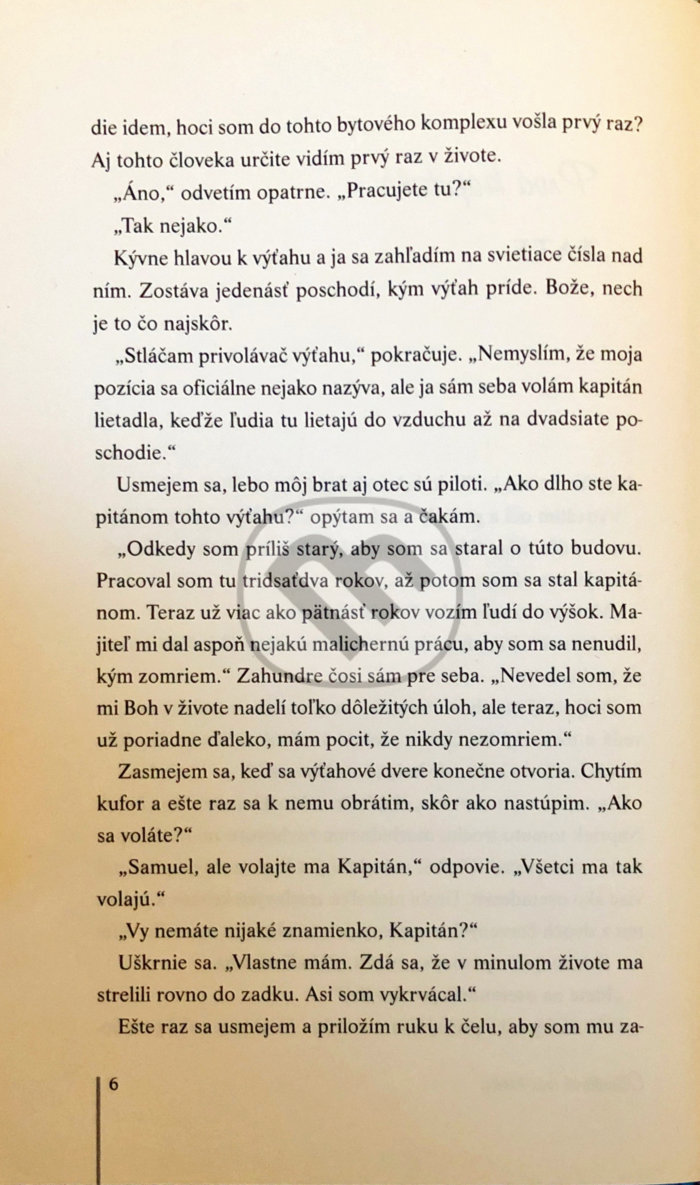 die idem, hoci som do tohto bytového komplexu vošla prvý raz? Aj tohto človeka určite vidím prvý raz v živote.

„Áno," odvetím opatrne. „Pracujete tu?"

„Tak nejako."

Kývne hlavou k výťahu a ja sa zahľadím na svietiace čísla nad ním. Zostáva jedenásť poschodí, kým výťah príde. Bože, nech je to čo najskôr.

„Stláčam privolávač výťahu," pokračuje. „Nemyslím, že moja pozícia sa oficiálne nejako nazýva, ale ja sám seba volám kapitán lietadla, keďže ľudia tu lietajú do vzduchu až na dvadsiate poschodie."

Usmejem sa, lebo môj brat aj otec sú piloti. „Ako dlho ste kapitánom tohto výťahu?" opýtam sa a čakám.

„Odkedy som príliš starý, aby som sa staral o túto budovu. Pracoval som tu tridsaťdva rokov, až potom som sa stal kapitánom. Teraz už viac ako pätnásť rokov vozím ľudí do výšok. Majiteľ mi dal aspoň nejakú malichernú prácu, aby som sa nenudil, kým zomriem." Zahundre čosi sám pre seba. „Nevedel som, že mi Boh v živote nadelí toľko dôležitých úloh, ale teraz, hoci som už poriadne ďaleko, mám pocit, že nikdy nezomriem."

Zasmejem sa, keď sa výťahové dvere konečne otvoria. Chytím kufor a ešte raz sa k nemu obrátim, skôr ako nastúpim. „Ako sa voláte?"

„Samuel, ale volajte ma Kapitán," odpovie. „Všetci ma tak volajú."

„Vy nemáte nijaké znamienko, Kapitán?"

Uškrnie sa. „Vlastne mám. Zdá sa, že v minulom živote ma strelili rovno do zadku. Asi som vykrvácal."

Ešte raz sa usmejem a priložím ruku k čelu, aby som mu za-

6